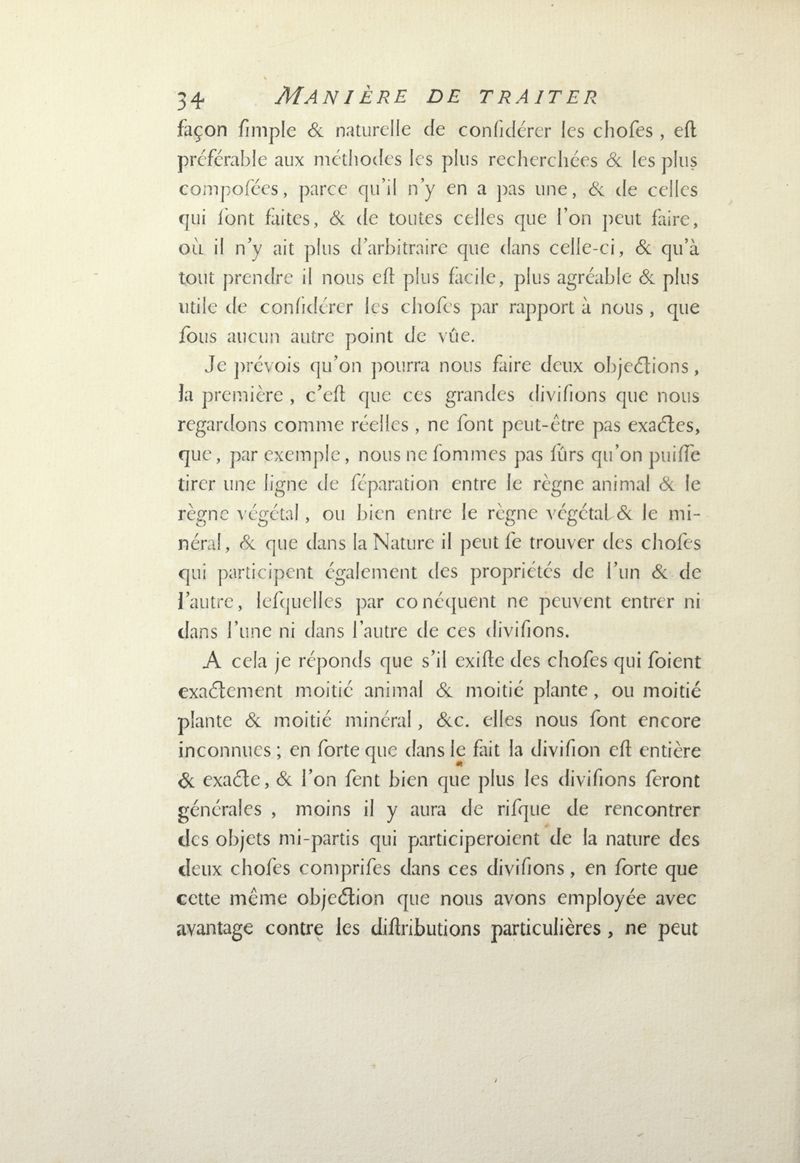 34 MANIÈRE DE TRAITER

façon ſimple & naturelle de conſidérer les choſes, eſt préférable aux méthodes les plus recherchées & les plus compoſées, parce qu'il n'y en a pas une, & de celles qui ſont faites, & de toutes celles que l'on peut faire, où il n'y ait plus d'arbitraire que dans celle-ci, & qu'à tout prendre il nous eſt plus facile, plus agréable & plus utile de conſidérer les choſes par rapport à nous, que ſous aucun autre point de vûe.

Je prévois qu'on pourra nous faire deux objections, la première, c'eſt que ces grandes diviſions que nous regardons comme réelles, ne ſont peut-être pas exactes, que, par exemple, nous ne ſommes pas ſûrs qu'on puiſſe tirer une ligne de ſéparation entre le règne animal & le règne végétal, ou bien entre le règne végétal & le minéral, & que dans la Nature il peut ſe trouver des choſes qui participent également des propriétés de l'un & de l'autre, leſquelles par conéquent ne peuvent entrer ni dans l'une ni dans l'autre de ces diviſions.

A cela je réponds que s'il exiſte des choſes qui ſoient exactement moitié animal & moitié plante, ou moitié plante & moitié minéral, &c. elles nous ſont encore inconnues; en ſorte que dans le fait la diviſion eſt entière & exacte, & l'on ſent bien que plus les diviſions ſeront générales, moins il y aura de riſque de rencontrer des objets mi-partis qui participeroient de la nature des deux choſes compriſes dans ces diviſions, en ſorte que cette même objection que nous avons employée avec avantage contre les diſtributions particulières, ne peut